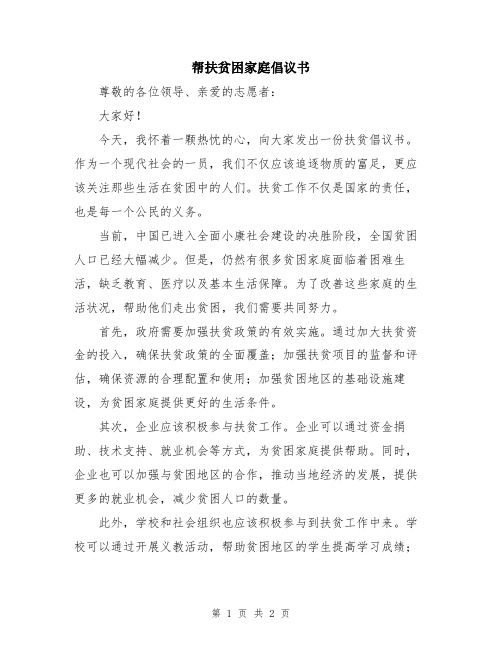 帮扶贫困家庭倡议书

尊敬的各位领导、亲爱的志愿者：

大家好！

今天，我怀着一颗热忱的心，向大家发出一份扶贫倡议书。作为一个现代社会的一员，我们不仅应该追逐物质的富足，更应该关注那些生活在贫困中的人们。扶贫工作不仅是国家的责任，也是每一个公民的义务。

当前，中国已进入全面小康社会建设的决胜阶段，全国贫困人口已经大幅减少。但是，仍然有很多贫困家庭面临着困难生活，缺乏教育、医疗以及基本生活保障。为了改善这些家庭的生活状况，帮助他们走出贫困，我们需要共同努力。

首先，政府需要加强扶贫政策的有效实施。通过加大扶贫资金的投入，确保扶贫政策的全面覆盖；加强扶贫项目的监督和评估，确保资源的合理配置和使用；加强贫困地区的基础设施建设，为贫困家庭提供更好的生活条件。

其次，企业应该积极参与扶贫工作。企业可以通过资金捐助、技术支持、就业机会等方式，为贫困家庭提供帮助。同时，企业也可以加强与贫困地区的合作，推动当地经济的发展，提供更多的就业机会，减少贫困人口的数量。

此外，学校和社会组织也应该积极参与到扶贫工作中来。学校可以通过开展义教活动，帮助贫困地区的学生提高学习成绩；

第 1 页 共 2 页